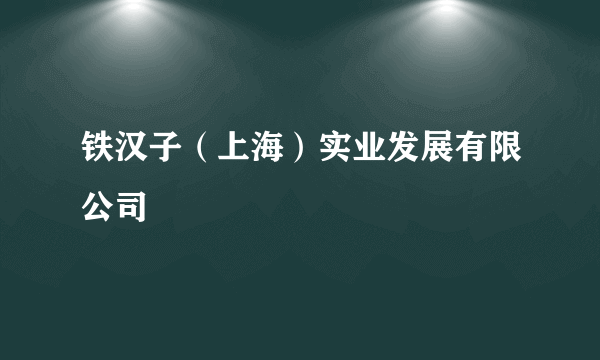 铁汉子（上海）实业发展有限公司